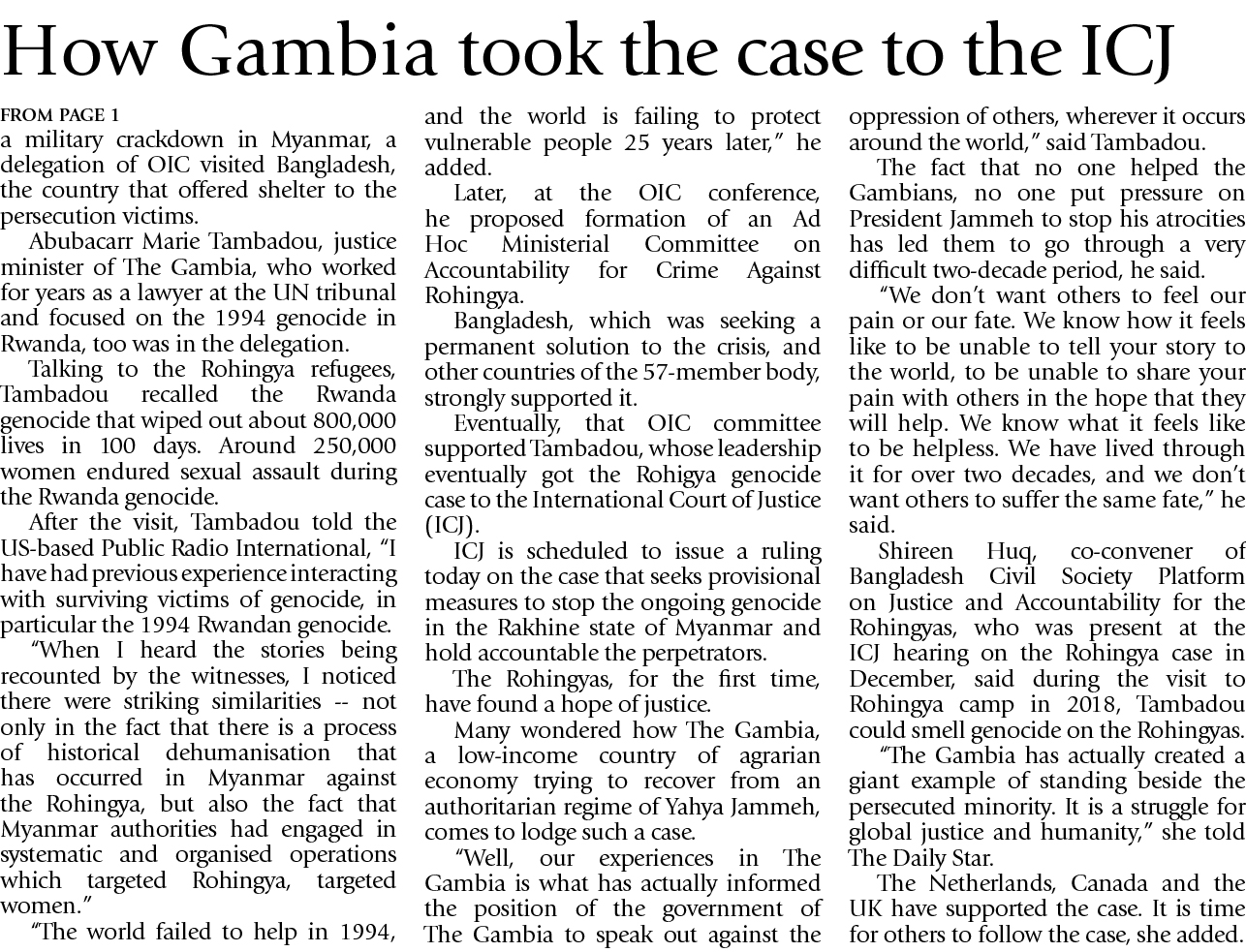 How Gambia took the case to the ICJ

FROM PAGE 1
a military crackdown in Myanmar, a delegation of OIC visited Bangladesh, the country that offered shelter to the persecution victims.

Abubacarr Marie Tambadou, justice minister of The Gambia, who worked for years as a lawyer at the UN tribunal and focused on the 1994 genocide in Rwanda, too was in the delegation.

Talking to the Rohingya refugees, Tambadou recalled the Rwanda genocide that wiped out about 800,000 lives in 100 days. Around 250,000 women endured sexual assault during the Rwanda genocide.

After the visit, Tambadou told the US-based Public Radio International, "I have had previous experience interacting with surviving victims of genocide, in particular the 1994 Rwandan genocide.

"When I heard the stories being recounted by the witnesses, I noticed there were striking similarities -- not only in the fact that there is a process of historical dehumanisation that has occurred in Myanmar against the Rohingya, but also the fact that Myanmar authorities had engaged in systematic and organised operations which targeted Rohingya, targeted women."

"The world failed to help in 1994, and the world is failing to protect vulnerable people 25 years later," he added.

Later, at the OIC conference, he proposed formation of an Ad Hoc Ministerial Committee on Accountability for Crime Against Rohingya.

Bangladesh, which was seeking a permanent solution to the crisis, and other countries of the 57-member body, strongly supported it.

Eventually, that OIC committee supported Tambadou, whose leadership eventually got the Rohigya genocide case to the International Court of Justice (ICJ).

ICJ is scheduled to issue a ruling today on the case that seeks provisional measures to stop the ongoing genocide in the Rakhine state of Myanmar and hold accountable the perpetrators.

The Rohingyas, for the first time, have found a hope of justice.

Many wondered how The Gambia, a low-income country of agrarian economy trying to recover from an authoritarian regime of Yahya Jammeh, comes to lodge such a case.

"Well, our experiences in The Gambia is what has actually informed the position of the government of The Gambia to speak out against the oppression of others, wherever it occurs around the world," said Tambadou.

The fact that no one helped the Gambians, no one put pressure on President Jammeh to stop his atrocities has led them to go through a very difficult two-decade period, he said.

"We don't want others to feel our pain or our fate. We know how it feels like to be unable to tell your story to the world, to be unable to share your pain with others in the hope that they will help. We know what it feels like to be helpless. We have lived through it for over two decades, and we don't want others to suffer the same fate," he said.

Shireen Huq, co-convener of Bangladesh Civil Society Platform on Justice and Accountability for the Rohingyas, who was present at the ICJ hearing on the Rohingya case in December, said during the visit to Rohingya camp in 2018, Tambadou could smell genocide on the Rohingyas.

"The Gambia has actually created a giant example of standing beside the persecuted minority. It is a struggle for global justice and humanity," she told The Daily Star.

The Netherlands, Canada and the UK have supported the case. It is time for others to follow the case, she added.